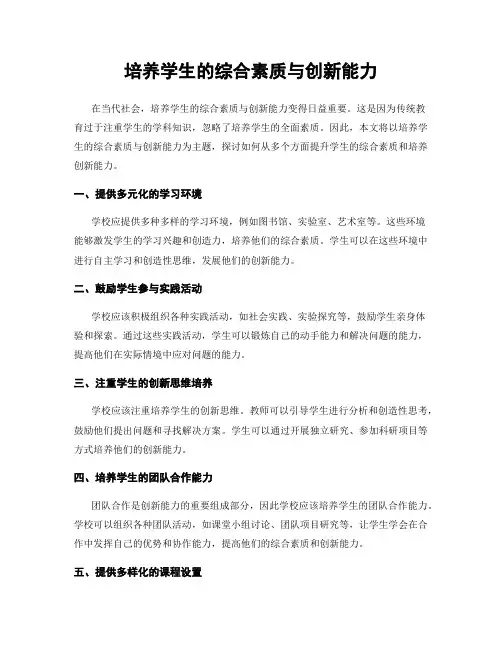 培养学生的综合素质与创新能力

在当代社会，培养学生的综合素质与创新能力变得日益重要。这是因为传统教育过于注重学生的学科知识，忽略了培养学生的全面素质。因此，本文将以培养学生的综合素质与创新能力为主题，探讨如何从多个方面提升学生的综合素质和培养创新能力。

一、提供多元化的学习环境

学校应提供多种多样的学习环境，例如图书馆、实验室、艺术室等。这些环境能够激发学生的学习兴趣和创造力，培养他们的综合素质。学生可以在这些环境中进行自主学习和创造性思维，发展他们的创新能力。

二、鼓励学生参与实践活动

学校应该积极组织各种实践活动，如社会实践、实验探究等，鼓励学生亲身体验和探索。通过这些实践活动，学生可以锻炼自己的动手能力和解决问题的能力，提高他们在实际情境中应对问题的能力。

三、注重学生的创新思维培养

学校应该注重培养学生的创新思维。教师可以引导学生进行分析和创造性思考，鼓励他们提出问题和寻找解决方案。学生可以通过开展独立研究、参加科研项目等方式培养他们的创新能力。

四、培养学生的团队合作能力

团队合作是创新能力的重要组成部分，因此学校应该培养学生的团队合作能力。学校可以组织各种团队活动，如课堂小组讨论、团队项目研究等，让学生学会在合作中发挥自己的优势和协作能力，提高他们的综合素质和创新能力。

五、提供多样化的课程设置